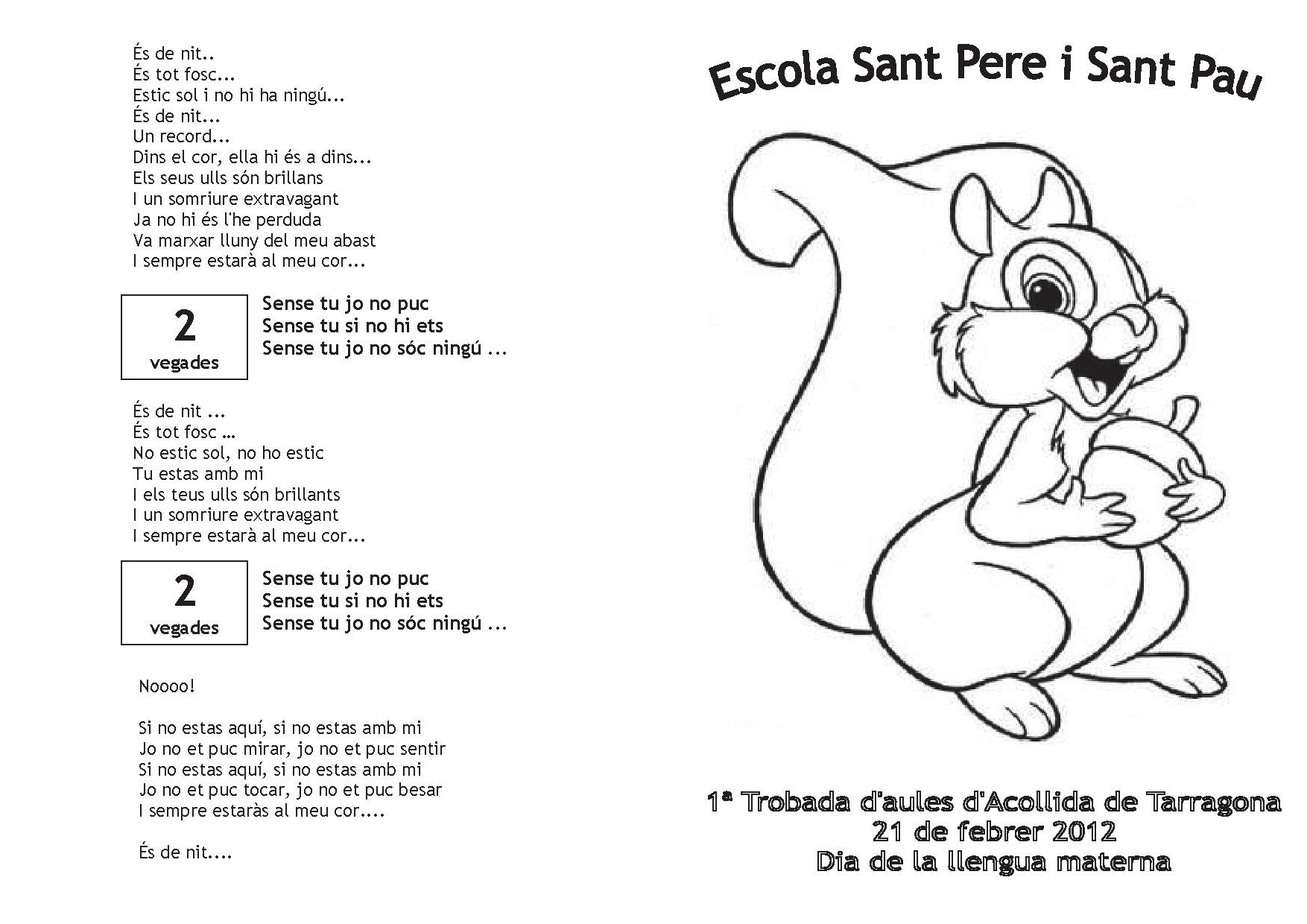 És de nit..
És tot fosc...
Estic sol i no hi ha ningú...
És de nit...
Un record...
Dins el cor, ella hi és a dins...
Els seus ulls són brillans
I un somriure extravagant
Ja no hi és l'he perduda
Va marxar lluny del meu abast
I sempre estarà al meu cor...

2
vegades

Sense tu jo no puc
Sense tu si no hi ets
Sense tu jo no sóc ningú ...

És de nit ...
És tot fosc …
No estic sol, no ho estic
Tu estas amb mi
I els teus ulls són brillants
I un somriure extravagant
I sempre estarà al meu cor...

2
vegades

Sense tu jo no puc
Sense tu si no hi ets
Sense tu jo no sóc ningú ...

Noooo!

Si no estas aquí, si no estas amb mi
Jo no et puc mirar, jo no et puc sentir
Si no estas aquí, si no estas amb mi
Jo no et puc tocar, jo no et puc besar
I sempre estaràs al meu cor....

És de nit....

Escola Sant Pere i Sant Pau

1ª Trobada d'aules d'Acollida de Tarragona
21 de febrer 2012
Dia de la llengua materna